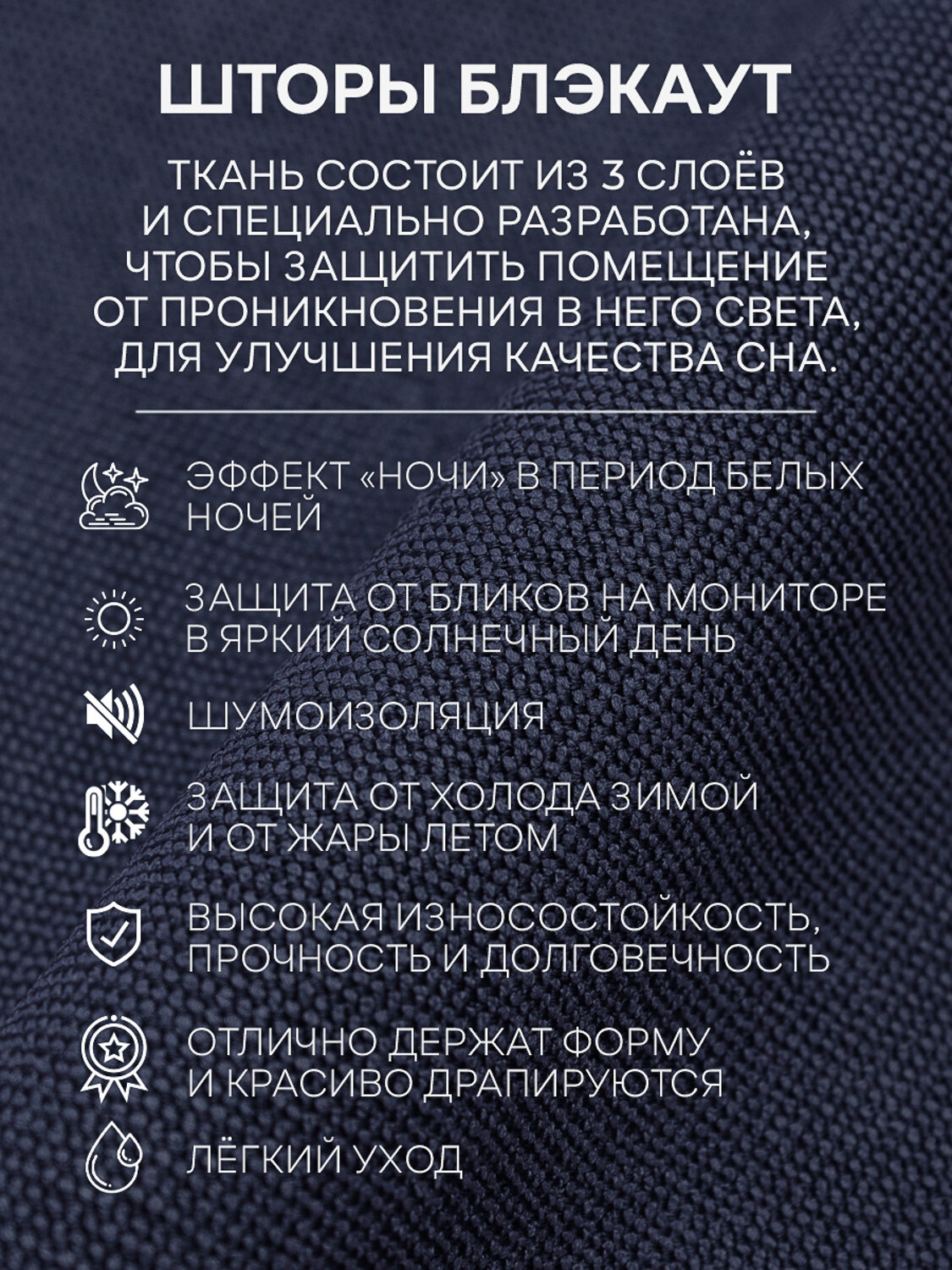 ШТОРЫ БЛЭКАУТ

ТКАНЬ СОСТОИТ ИЗ 3 СЛОЁВ И СПЕЦИАЛЬНО РАЗРАБОТАНА, ЧТОБЫ ЗАЩИТИТЬ ПОМЕЩЕНИЕ ОТ ПРОНИКНОВЕНИЯ В НЕГО СВЕТА, ДЛЯ УЛУЧШЕНИЯ КАЧЕСТВА СНА.

ЭФФЕКТ «НОЧИ» В ПЕРИОД БЕЛЫХ НОЧЕЙ

ЗАЩИТА ОТ БЛИКОВ НА МОНИТОРЕ В ЯРКИЙ СОЛНЕЧНЫЙ ДЕНЬ

ШУМОИЗОЛЯЦИЯ

ЗАЩИТА ОТ ХОЛОДА ЗИМОЙ И ОТ ЖАРЫ ЛЕТОМ

ВЫСОКАЯ ИЗНОСОСТОЙКОСТЬ, ПРОЧНОСТЬ И ДОЛГОВЕЧНОСТЬ

ОТЛИЧНО ДЕРЖАТ ФОРМУ И КРАСИВО ДРАПИРУЮТСЯ

ЛЁГКИЙ УХОД